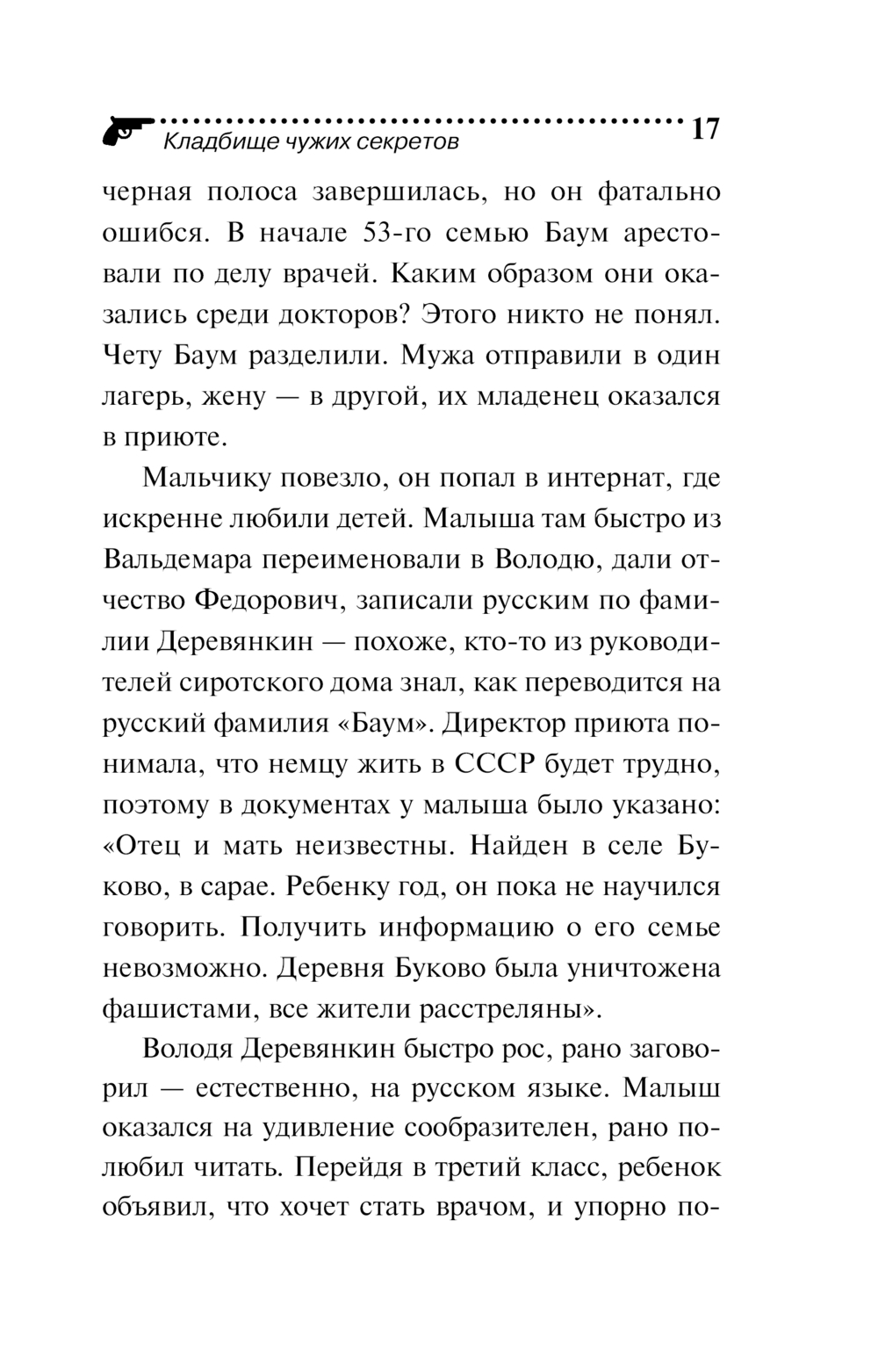 Кладбище чужих секретов 17

черная полоса завершилась, но он фатально ошибся. В начале 53-го семью Баум арестовали по делу врачей. Каким образом они оказались среди докторов? Этого никто не понял. Чету Баум разделили. Мужа отправили в один лагерь, жену — в другой, их младенец оказался в приюте.

Мальчику повезло, он попал в интернат, где искренне любили детей. Малыша там быстро из Вальдемара переименовали в Володю, дали отчество Федорович, записали русским по фамилии Деревянкин — похоже, кто-то из руководителей сиротского дома знал, как переводится на русский фамилия «Баум». Директор приюта понимала, что немцу жить в СССР будет трудно, поэтому в документах у малыша было указано: «Отец и мать неизвестны. Найден в селе Буково, в сарае. Ребенку год, он пока не научился говорить. Получить информацию о его семье невозможно. Деревня Буково была уничтожена фашистами, все жители расстреляны».

Володя Деревянкин быстро рос, рано заговорил — естественно, на русском языке. Малыш оказался на удивление сообразителен, рано полюбил читать. Перейдя в третий класс, ребенок объявил, что хочет стать врачом, и упорно по-